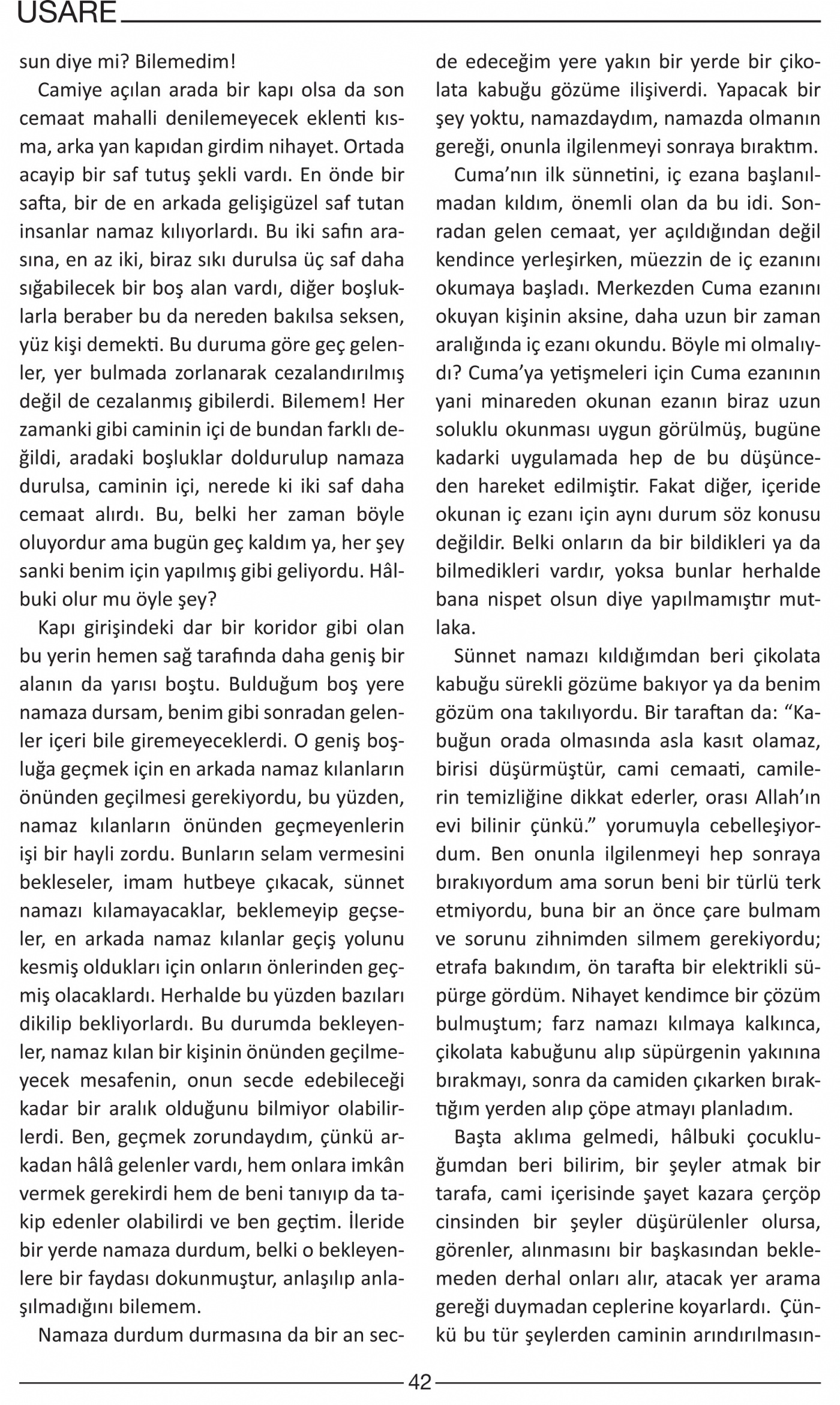 USARE

sun diye mi? Bilemedim!

Camiye açılan arada bir kapı olsa da son cemaat mahalli denilemeyecek eklenti kısma, arka yan kapıdan girdim nihayet. Ortada acayip bir saf tutuş şekli vardı. En önde bir safta, bir de en arkada gelişigüzel saf tutan insanlar namaz kılıyorlardı. Bu iki safın arasına, en az iki, biraz sıkı durulsa üç saf daha sığabilecek bir boş alan vardı, diğer boşluklarla beraber bu da nereden bakılsa seksen, yüz kişi demekti. Bu duruma göre geç gelenler, yer bulmada zorlanarak cezalandırılmış değil de cezalanmış gibilerdi. Bilemem! Her zamanki gibi caminin içi de bundan farklı değildi, aradaki boşluklar doldurulup namaza durulsa, caminin içi, nerede ki iki saf daha cemaat alırdı. Bu, belki her zaman böyle oluyordur ama bugün geç kaldım ya, her şey sanki benim için yapılmış gibi geliyordu. Hâlbuki olur mu öyle şey?

Kapı girişindeki dar bir koridor gibi olan bu yerin hemen sağ tarafında daha geniş bir alanın da yarısı boştu. Bulduğum boş yere namaza dursam, benim gibi sonradan gelenler içeri bile giremeyeceklerdi. O geniş boşluğa geçmek için en arkada namaz kılanların önünden geçilmesi gerekiyordu, bu yüzden, namaz kılanların önünden geçmeyenlerin işi bir hayli zordu. Bunların selam vermesini bekleseler, imam hutbeye çıkacak, sünnet namazı kılamayacaklar, beklemeyip geçseler, en arkada namaz kılanlar geçiş yolunu kesmiş oldukları için onların önlerinden geçmiş olacaklardı. Herhalde bu yüzden bazıları dikilip bekliyorlardı. Bu durumda bekleyenler, namaz kılan bir kişinin önünden geçilmeyecek mesafenin, onun secde edebileceği kadar bir aralık olduğunu bilmiyor olabilirlerdi. Ben, geçmek zorundaydım, çünkü arkadan hâlâ gelenler vardı, hem onlara imkân vermek gerekirdi hem de beni tanıyıp da takip edenler olabilirdi ve ben geçtim. İleride bir yerde namaza durdum, belki o bekleyenlere bir faydası dokunmuştur, anlaşılıp anlaşılmadığını bilemem.

Namaza durdum durmasına da bir an secde edeceğim yere yakın bir yerde bir çikolata kabuğu gözüme ilişiverdi. Yapacak bir şey yoktu, namazdaydım, namazda olmanın gereği, onunla ilgilenmeyi sonraya bıraktım.

Cuma'nın ilk sünnetini, iç ezana başlanılmadan kıldım, önemli olan da bu idi. Sonradan gelen cemaat, yer açıldığından değil kendince yerleşirken, müezzin de iç ezanını okumaya başladı. Merkezden Cuma ezanını okuyan kişinin aksine, daha uzun bir zaman aralığında iç ezanı okundu. Böyle mi olmalıydı? Cuma'ya yetişmeleri için Cuma ezanının yani minareden okunan ezanın biraz uzun soluklu okunması uygun görülmüş, bugüne kadarki uygulamada hep de bu düşünceden hareket edilmiştir. Fakat diğer, içeride okunan iç ezanı için aynı durum söz konusu değildir. Belki onların da bir bildikleri ya da bilmedikleri vardır, yoksa bunlar herhalde bana nispet olsun diye yapılmamıştır mutlaka.

Sünnet namazı kıldığımdan beri çikolata kabuğu sürekli gözüme bakıyor ya da benim gözüm ona takılıyordu. Bir taraftan da: "Kabuğun orada olmasında asla kasıt olamaz, birisi düşürmüştür, cami cemaati, camilerin temizliğine dikkat ederler, orası Allah'ın evi bilinir çünkü." yorumuyla cebelleşiyordum. Ben onunla ilgilenmeyi hep sonraya bırakıyordum ama sorun beni bir türlü terk etmiyordu, buna bir an önce çare bulmam ve sorunu zihnimden silmem gerekiyordu; etrafa bakındım, ön tarafta bir elektrikli süpürge gördüm. Nihayet kendimce bir çözüm bulmuştum; farz namazı kılmaya kalkınca, çikolata kabuğunu alıp süpürgenin yakınına bırakmayı, sonra da camiden çıkarken bıraktığım yerden alıp çöpe atmayı planladım.

Başta aklıma gelmedi, hâlbuki çocukluğumdan beri bilirim, bir şeyler atmak bir tarafa, cami içerisinde şayet kazara çerçöp cinsinden bir şeyler düşürülenler olursa, görenler, alınmasını bir başkasından beklemeden derhal onları alır, atacak yer arama gereği duymadan ceplerine koyarlardı. Çünkü bu tür şeylerden caminin arındırılmasın-

42